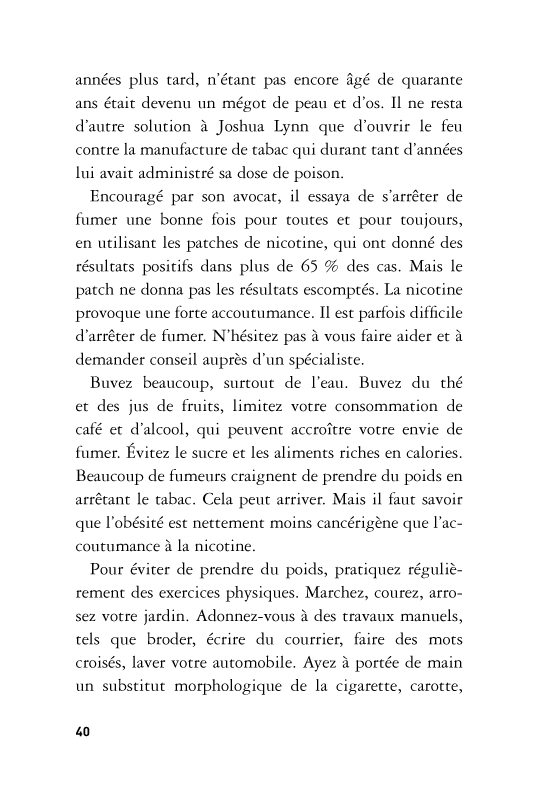 années plus tard, n'étant pas encore âgé de quarante ans était devenu un mégot de peau et d'os. Il ne resta d'autre solution à Joshua Lynn que d'ouvrir le feu contre la manufacture de tabac qui durant tant d'années lui avait administré sa dose de poison.

Encouragé par son avocat, il essaya de s'arrêter de fumer une bonne fois pour toutes et pour toujours, en utilisant les patches de nicotine, qui ont donné des résultats positifs dans plus de 65 % des cas. Mais le patch ne donna pas les résultats escomptés. La nicotine provoque une forte accoutumance. Il est parfois difficile d'arrêter de fumer. N'hésitez pas à vous faire aider et à demander conseil auprès d'un spécialiste.

Buvez beaucoup, surtout de l'eau. Buvez du thé et des jus de fruits, limitez votre consommation de café et d'alcool, qui peuvent accroître votre envie de fumer. Évitez le sucre et les aliments riches en calories. Beaucoup de fumeurs craignent de prendre du poids en arrêtant le tabac. Cela peut arriver. Mais il faut savoir que l'obésité est nettement moins cancérigène que l'accoutumance à la nicotine.

Pour éviter de prendre du poids, pratiquez régulièrement des exercices physiques. Marchez, courez, arrosez votre jardin. Adonnez-vous à des travaux manuels, tels que broder, écrire du courrier, faire des mots croisés, laver votre automobile. Ayez à portée de main un substitut morphologique de la cigarette, carotte,

40